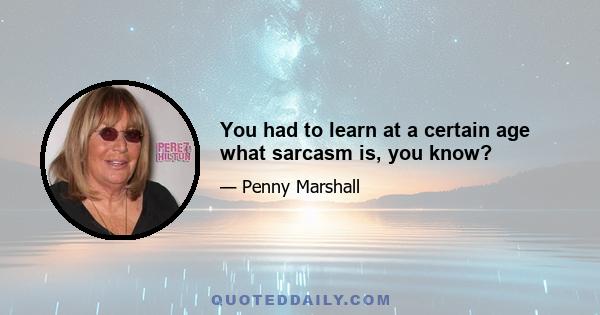 PEREZ HILTON

You had to learn at a certain age what sarcasm is, you know?

— Penny Marshall

QUOTEDDAILY.COM